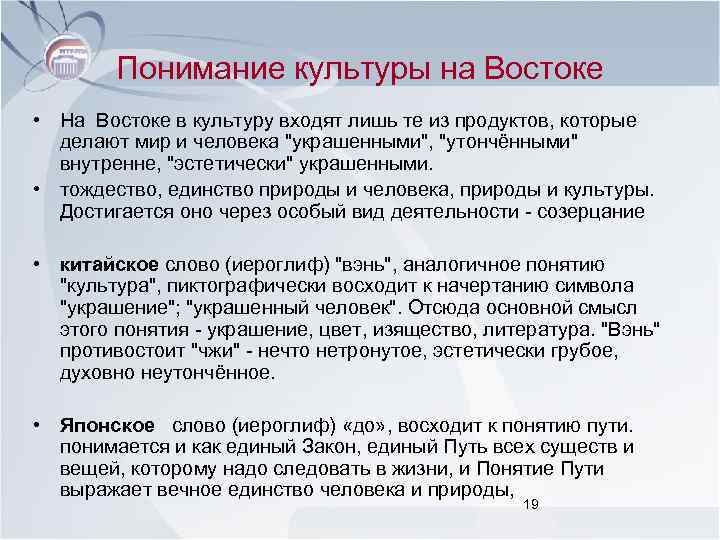 Понимание культуры на Востоке

• На Востоке в культуру входят лишь те из продуктов, которые делают мир и человека "украшенными", "утончёнными" внутренне, "эстетически" украшенными.

• тождество, единство природы и человека, природы и культуры. Достигается оно через особый вид деятельности - созерцание

• китайское слово (иероглиф) "вэнь", аналогичное понятию "культура", пиктографически восходит к начертанию символа "украшение"; "украшенный человек". Отсюда основной смысл этого понятия - украшение, цвет, изящество, литература. "Вэнь" противостоит "чжи" - нечто нетронутое, эстетически грубое, духовно неутончённое.

• Японское слово (иероглиф) «до», восходит к понятию пути. понимается и как единый Закон, единый Путь всех существ и вещей, которому надо следовать в жизни, и Понятие Пути выражает вечное единство человека и природы,

19